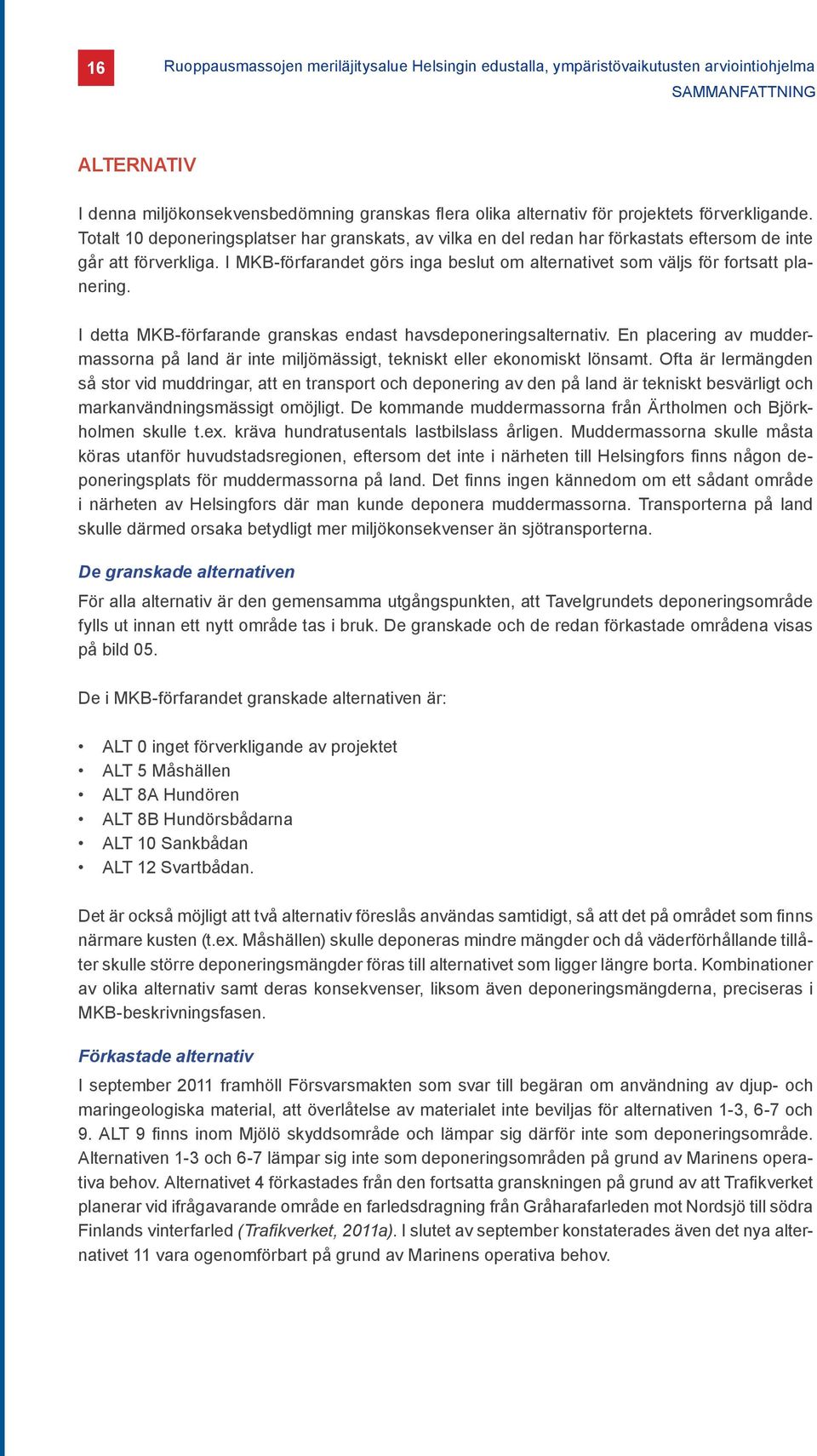 16

Ruoppausmassojen meriläjitysalue Helsingin edustalla, ympäristövaikutusten arviointiohjelma
SAMMANFATTNING

ALTERNATIV

I denna miljökonsekvensbedömning granskas flera olika alternativ för projektets förverkligande. Totalt 10 deponeringsplatser har granskats, av vilka en del redan har förkastats eftersom de inte går att förverkliga. I MKB-förfarandet görs inga beslut om alternativet som väljs för fortsatt planering.

I detta MKB-förfarande granskas endast havsdeponeringsalternativ. En placering av muddermassorna på land är inte miljömässigt, tekniskt eller ekonomiskt lönsamt. Ofta är lermängden så stor vid muddringar, att en transport och deponering av den på land är tekniskt besvärligt och markanvändningsmässigt omöjligt. De kommande muddermassorna från Ärtholmen och Björkholmen skulle t.ex. kräva hundratusentals lastbilslass årligen. Muddermassorna skulle måsta köras utanför huvudstadsregionen, eftersom det inte i närheten till Helsingfors finns någon deponeringsplats för muddermassorna på land. Det finns ingen kännedom om ett sådant område i närheten av Helsingfors där man kunde deponera muddermassorna. Transporterna på land skulle därmed orsaka betydligt mer miljökonsekvenser än sjötransporterna.

De granskade alternativen

För alla alternativ är den gemensamma utgångspunkten, att Tavelgrundets deponeringsområde fylls ut innan ett nytt område tas i bruk. De granskade och de redan förkastade områdena visas på bild 05.

De i MKB-förfarandet granskade alternativen är:

• ALT 0 inget förverkligande av projektet
• ALT 5 Måshällen
• ALT 8A Hundören
• ALT 8B Hundörsbådarna
• ALT 10 Sankbådan
• ALT 12 Svartbådan.

Det är också möjligt att två alternativ föreslås användas samtidigt, så att det på området som finns närmare kusten (t.ex. Måshällen) skulle deponeras mindre mängder och då väderförhållande tillåter skulle större deponeringsmängder föras till alternativet som ligger längre borta. Kombinationer av olika alternativ samt deras konsekvenser, liksom även deponeringsmängderna, preciseras i MKB-beskrivningsfasen.

Förkastade alternativ

I september 2011 framhöll Försvarsmakten som svar till begäran om användning av djup- och maringeologiska material, att överlåtelse av materialet inte beviljas för alternativen 1-3, 6-7 och 9. ALT 9 finns inom Mjölö skyddsområde och lämpar sig därför inte som deponeringsområde. Alternativen 1-3 och 6-7 lämpar sig inte som deponeringsområden på grund av Marinens operativa behov. Alternativet 4 förkastades från den fortsatta granskningen på grund av att Trafikverket planerar vid ifrågavarande område en farledsdragning från Gråharafarleden mot Nordsjö till södra Finlands vinterfarled (Trafikverket, 2011a). I slutet av september konstaterades även det nya alternativet 11 vara ogenomförbart på grund av Marinens operativa behov.